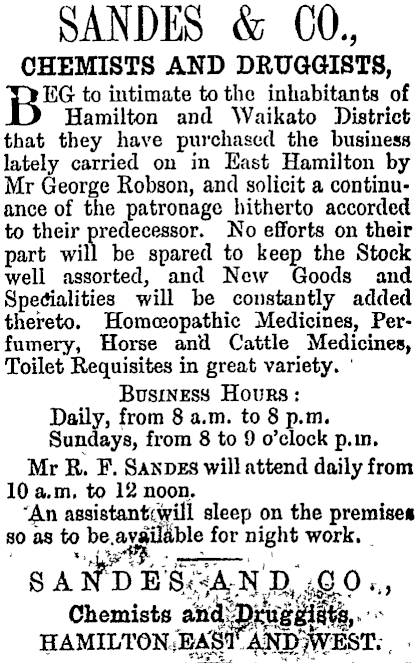 SANDES & CO.,

CHEMISTS AND DRUGGISTS,

BEG to intimate to the inhabitants of Hamilton and Waikato District that they have purchased the business lately carried on in East Hamilton by Mr George Robson, and solicit a continuance of the patronage hitherto accorded to their predecessor. No efforts on their part will be spared to keep the Stock well assorted, and New Goods and Specialities will be constantly added thereto. Homœopathic Medicines, Perfumery, Horse and Cattle Medicines, Toilet Requisites in great variety.

BUSINESS HOURS:
Daily, from 8 a.m. to 8 p.m.
Sundays, from 8 to 9 o'clock p.m.

Mr R. F. SANDES will attend daily from 10 a.m. to 12 noon.

An assistant will sleep on the premises so as to be available for night work.

SANDES AND CO.,
Chemists and Druggists,
HAMILTON EAST AND WEST.